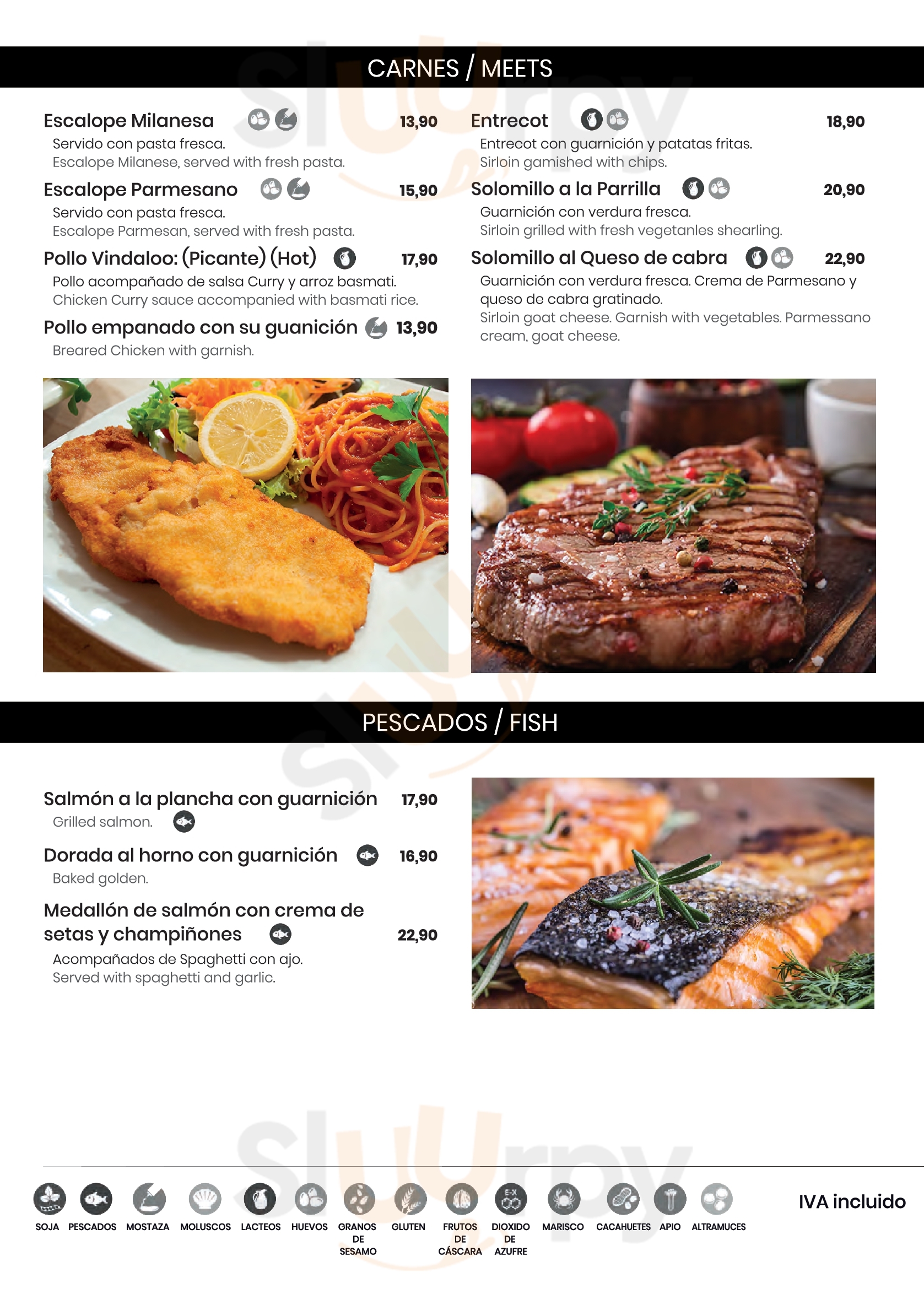 CARNES / MEETS

Escalope Milanesa 13,90
Servido con pasta fresca.
Escalope Milanese, served with fresh pasta.

Escalope Parmesano 15,90
Servido con pasta fresca.
Escalope Parmesan, served with fresh pasta.

Pollo Vindaloo: (Picante) (Hot) 17,90
Pollo acompañado de salsa Curry y arroz basmati.
Chicken Curry sauce accompanied with basmati rice.

Pollo empanado con su guanición 13,90
Breared Chicken with garnish.

Entrecot 18,90
Entrecot con guarnición y patatas fritas.
Sirloin gamished with chips.

Solomillo a la Parrilla 20,90
Guarnición con verdura fresca.
Sirloin grilled with fresh vegetanles shearling.

Solomillo al Queso de cabra 22,90
Guarnición con verdura fresca. Crema de Parmesano y queso de cabra gratinado.
Sirloin goat cheese. Garnish with vegetables. Parmessano cream, goat cheese.

PESCADOS / FISH

Salmón a la plancha con guarnición 17,90
Grilled salmon.

Dorada al horno con guarnición 16,90
Baked golden.

Medallón de salmón con crema de setas y champiñones 22,90
Acompañados de Spaghetti con ajo.
Served with spaghetti and garlic.

SOJA PESCADOS MOSTAZA MOLUSCOS LACTEOS HUEVOS GRANOS DE SESAMO GLUTEN FRUTOS DE CÁSCARA DIOXIDO DE AZUFRE MARISCO CACAHUETES APIO ALTRAMUCES

IVA incluido